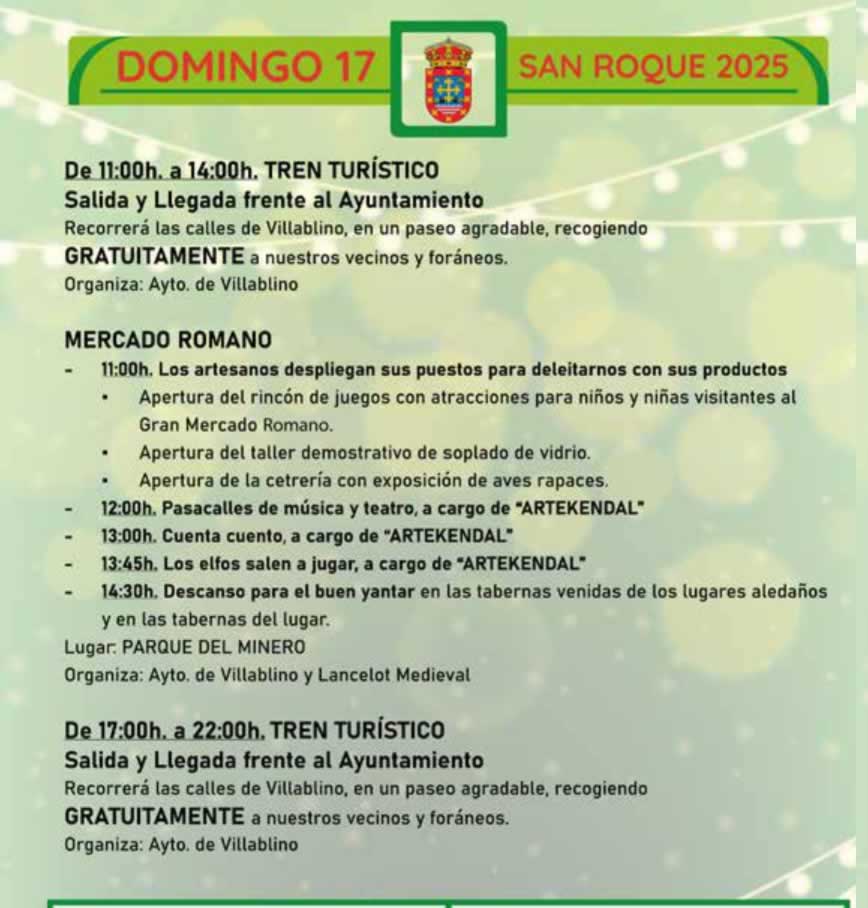 DOMINGO 17

SAN ROQUE 2025

De 11:00h. a 14:00h. TREN TURÍSTICO
Salida y Llegada frente al Ayuntamiento
Recorrerá las calles de Villablino, en un paseo agradable, recogiendo GRATUITAMENTE a nuestros vecinos y foráneos.
Organiza: Ayto. de Villablino

MERCADO ROMANO
- 11:00h. Los artesanos despliegan sus puestos para deleitarnos con sus productos
• Apertura del rincón de juegos con atracciones para niños y niñas visitantes al Gran Mercado Romano.
• Apertura del taller demostrativo de soplado de vidrio.
• Apertura de la cetrería con exposición de aves rapaces.
- 12:00h. Pasacalles de música y teatro, a cargo de "ARTEKENDAL"
- 13:00h. Cuenta cuento, a cargo de "ARTEKENDAL"
- 13:45h. Los elfos salen a jugar, a cargo de "ARTEKENDAL"
- 14:30h. Descanso para el buen yantar en las tabernas venidas de los lugares aledaños y en las tabernas del lugar.
Lugar: PARQUE DEL MINERO
Organiza: Ayto. de Villablino y Lancelot Medieval

De 17:00h. a 22:00h. TREN TURÍSTICO
Salida y Llegada frente al Ayuntamiento
Recorrerá las calles de Villablino, en un paseo agradable, recogiendo GRATUITAMENTE a nuestros vecinos y foráneos.
Organiza: Ayto. de Villablino